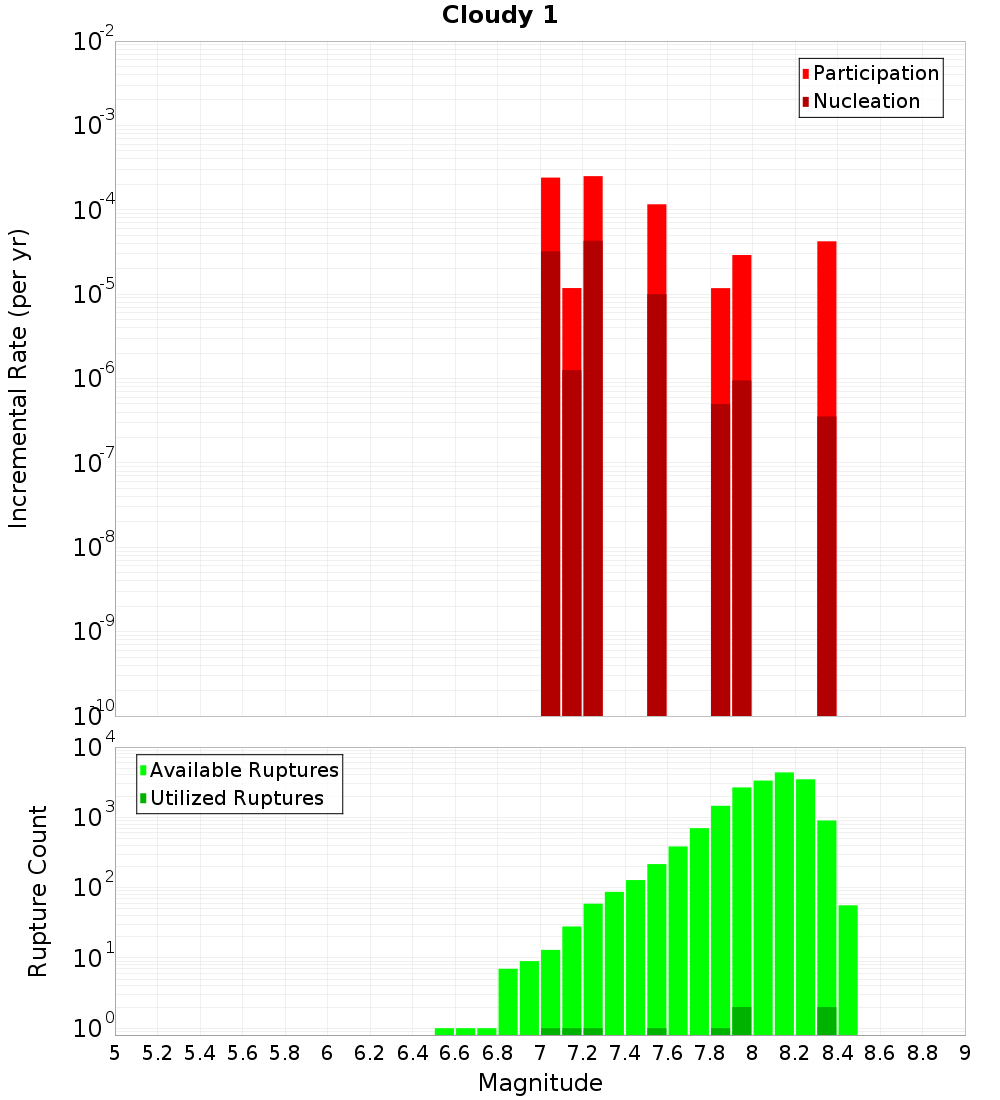 Cloudy 1

Participation
Nucleation

Incremental Rate (per yr)

$10^{-2}$
$10^{-3}$
$10^{-4}$
$10^{-5}$
$10^{-6}$
$10^{-7}$
$10^{-8}$
$10^{-9}$
$10^{-10}$

Available Ruptures
Utilized Ruptures

Rupture Count

$10^{4}$
$10^{3}$
$10^{2}$
$10^{1}$
$10^{0}$

5 5.2 5.4 5.6 5.8 6 6.2 6.4 6.6 6.8 7 7.2 7.4 7.6 7.8 8 8.2 8.4 8.6 8.8 9

Magnitude